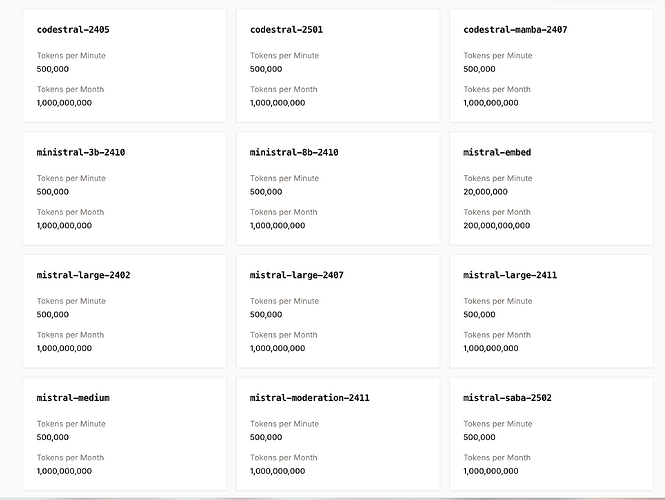 codestral-2405

Tokens per Minute
500,000

Tokens per Month
1,000,000,000

codestral-2501

Tokens per Minute
500,000

Tokens per Month
1,000,000,000

codestral-mamba-2407

Tokens per Minute
500,000

Tokens per Month
1,000,000,000

ministral-3b-2410

Tokens per Minute
500,000

Tokens per Month
1,000,000,000

ministral-8b-2410

Tokens per Minute
500,000

Tokens per Month
1,000,000,000

mistral-embed

Tokens per Minute
20,000,000

Tokens per Month
200,000,000,000

mistral-large-2402

Tokens per Minute
500,000

Tokens per Month
1,000,000,000

mistral-large-2407

Tokens per Minute
500,000

Tokens per Month
1,000,000,000

mistral-large-2411

Tokens per Minute
500,000

Tokens per Month
1,000,000,000

mistral-medium

Tokens per Minute
500,000

Tokens per Month
1,000,000,000

mistral-moderation-2411

Tokens per Minute
500,000

Tokens per Month
1,000,000,000

mistral-saba-2502

Tokens per Minute
500,000

Tokens per Month
1,000,000,000